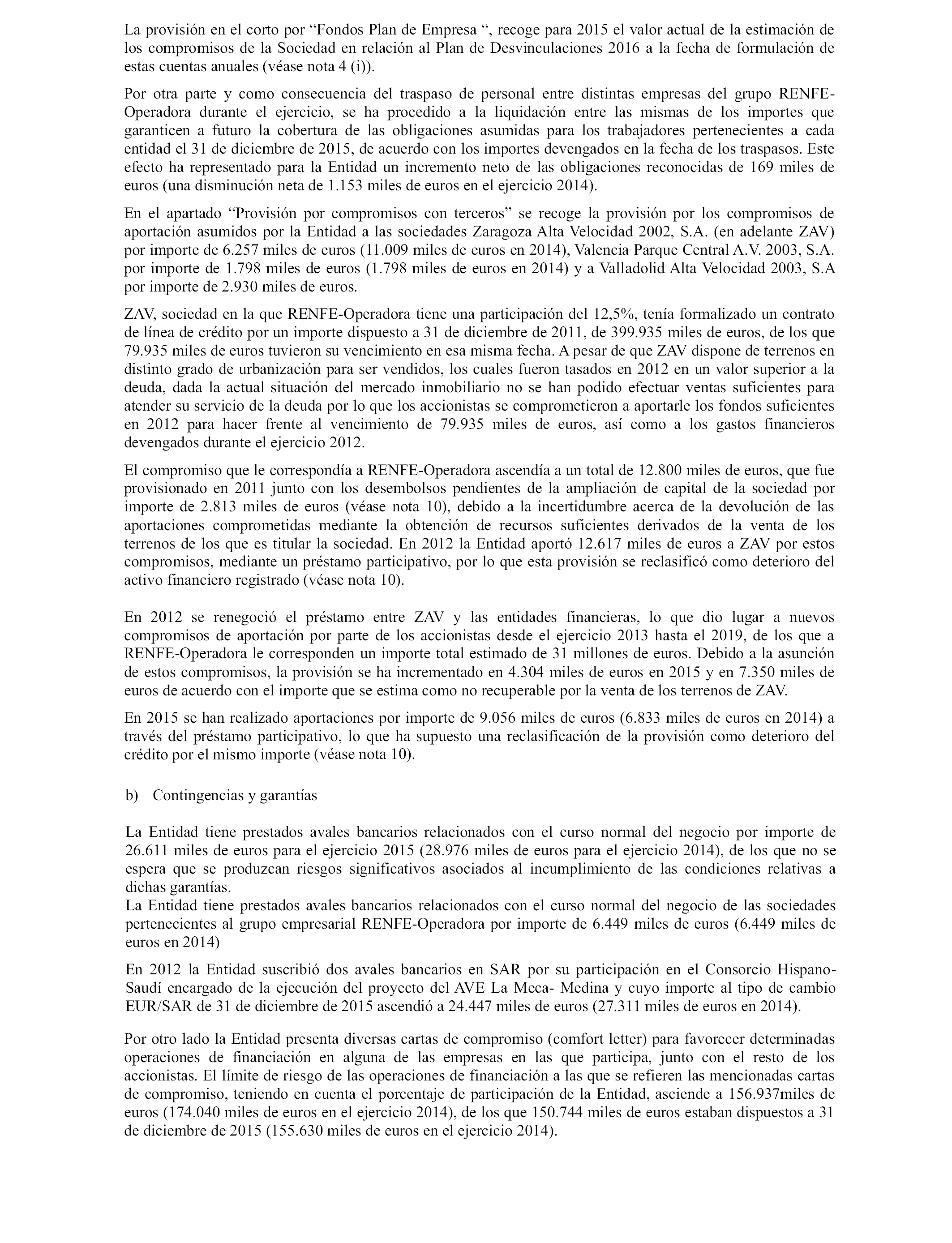 La provisión en el corto por “Fondos Plan de Empresa “, recoge para 2015 el valor actual de la estimación de los compromisos de la Sociedad en relación al Plan de Desvinculaciones 2016 a la fecha de formulación de estas cuentas anuales (véase nota 4 (i)).

Por otra parte y como consecuencia del traspaso de personal entre distintas empresas del grupo RENFE-Operadora durante el ejercicio, se ha procedido a la liquidación entre las mismas de los importes que garanticen a futuro la cobertura de las obligaciones asumidas para los trabajadores pertenecientes a cada entidad el 31 de diciembre de 2015, de acuerdo con los importes devengados en la fecha de los traspasos. Este efecto ha representado para la Entidad un incremento neto de las obligaciones reconocidas de 169 miles de euros (una disminución neta de 1.153 miles de euros en el ejercicio 2014).

En el apartado “Provisión por compromisos con terceros” se recoge la provisión por los compromisos de aportación asumidos por la Entidad a las sociedades Zaragoza Alta Velocidad 2002, S.A. (en adelante ZAV) por importe de 6.257 miles de euros (11.009 miles de euros en 2014), Valencia Parque Central A.V. 2003, S.A. por importe de 1.798 miles de euros (1.798 miles de euros en 2014) y a Valladolid Alta Velocidad 2003, S.A por importe de 2.930 miles de euros.

ZAV, sociedad en la que RENFE-Operadora tiene una participación del 12,5%, tenía formalizado un contrato de línea de crédito por un importe dispuesto a 31 de diciembre de 2011, de 399.935 miles de euros, de los que 79.935 miles de euros tuvieron su vencimiento en esa misma fecha. A pesar de que ZAV dispone de terrenos en distinto grado de urbanización para ser vendidos, los cuales fueron tasados en 2012 en un valor superior a la deuda, dada la actual situación del mercado inmobiliario no se han podido efectuar ventas suficientes para atender su servicio de la deuda por lo que los accionistas se comprometieron a aportarle los fondos suficientes en 2012 para hacer frente al vencimiento de 79.935 miles de euros, así como a los gastos financieros devengados durante el ejercicio 2012.

El compromiso que le correspondía a RENFE-Operadora ascendía a un total de 12.800 miles de euros, que fue provisionado en 2011 junto con los desembolsos pendientes de la ampliación de capital de la sociedad por importe de 2.813 miles de euros (véase nota 10), debido a la incertidumbre acerca de la devolución de las aportaciones comprometidas mediante la obtención de recursos suficientes derivados de la venta de los terrenos de los que es titular la sociedad. En 2012 la Entidad aportó 12.617 miles de euros a ZAV por estos compromisos, mediante un préstamo participativo, por lo que esta provisión se reclasificó como deterioro del activo financiero registrado (véase nota 10).

En 2012 se renegoció el préstamo entre ZAV y las entidades financieras, lo que dio lugar a nuevos compromisos de aportación por parte de los accionistas desde el ejercicio 2013 hasta el 2019, de los que a RENFE-Operadora le corresponden un importe total estimado de 31 millones de euros. Debido a la asunción de estos compromisos, la provisión se ha incrementado en 4.304 miles de euros en 2015 y en 7.350 miles de euros de acuerdo con el importe que se estima como no recuperable por la venta de los terrenos de ZAV.

En 2015 se han realizado aportaciones por importe de 9.056 miles de euros (6.833 miles de euros en 2014) a través del préstamo participativo, lo que ha supuesto una reclasificación de la provisión como deterioro del crédito por el mismo importe (véase nota 10).

b) Contingencias y garantías

La Entidad tiene prestados avales bancarios relacionados con el curso normal del negocio por importe de 26.611 miles de euros para el ejercicio 2015 (28.976 miles de euros para el ejercicio 2014), de los que no se espera que se produzcan riesgos significativos asociados al incumplimiento de las condiciones relativas a dichas garantías.
La Entidad tiene prestados avales bancarios relacionados con el curso normal del negocio de las sociedades pertenecientes al grupo empresarial RENFE-Operadora por importe de 6.449 miles de euros (6.449 miles de euros en 2014)

En 2012 la Entidad suscribió dos avales bancarios en SAR por su participación en el Consorcio Hispano-Saudí encargado de la ejecución del proyecto del AVE La Meca- Medina y cuyo importe al tipo de cambio EUR/SAR de 31 de diciembre de 2015 ascendió a 24.447 miles de euros (27.311 miles de euros en 2014).

Por otro lado la Entidad presenta diversas cartas de compromiso (comfort letter) para favorecer determinadas operaciones de financiación en alguna de las empresas en las que participa, junto con el resto de los accionistas. El límite de riesgo de las operaciones de financiación a las que se refieren las mencionadas cartas de compromiso, teniendo en cuenta el porcentaje de participación de la Entidad, asciende a 156.937miles de euros (174.040 miles de euros en el ejercicio 2014), de los que 150.744 miles de euros estaban dispuestos a 31 de diciembre de 2015 (155.630 miles de euros en el ejercicio 2014).